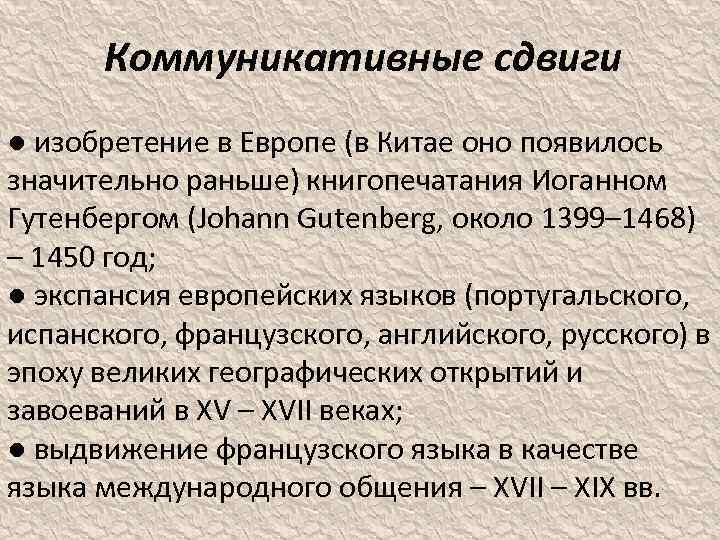 Коммуникативные сдвиги

● изобретение в Европе (в Китае оно появилось значительно раньше) книгопечатания Иоганном Гутенбергом (Johann Gutenberg, около 1399–1468) – 1450 год;
● экспансия европейских языков (португальского, испанского, французского, английского, русского) в эпоху великих географических открытий и завоеваний в XV – XVII веках;
● выдвижение французского языка в качестве языка международного общения – XVII – XIX вв.